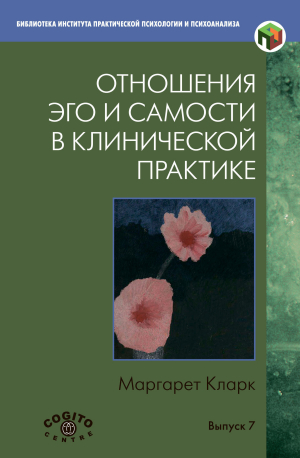 БИБЛИОТЕКА ИНСТИТУТА ПРАКТИЧЕСКОЙ ПСИХОЛОГИИ И ПСИХОАНАЛИЗА

ОТНОШЕНИЯ ЭГО И САМОСТИ В КЛИНИЧЕСКОЙ ПРАКТИКЕ

Маргарет Кларк

COGITO CENTRE

Выпуск 7